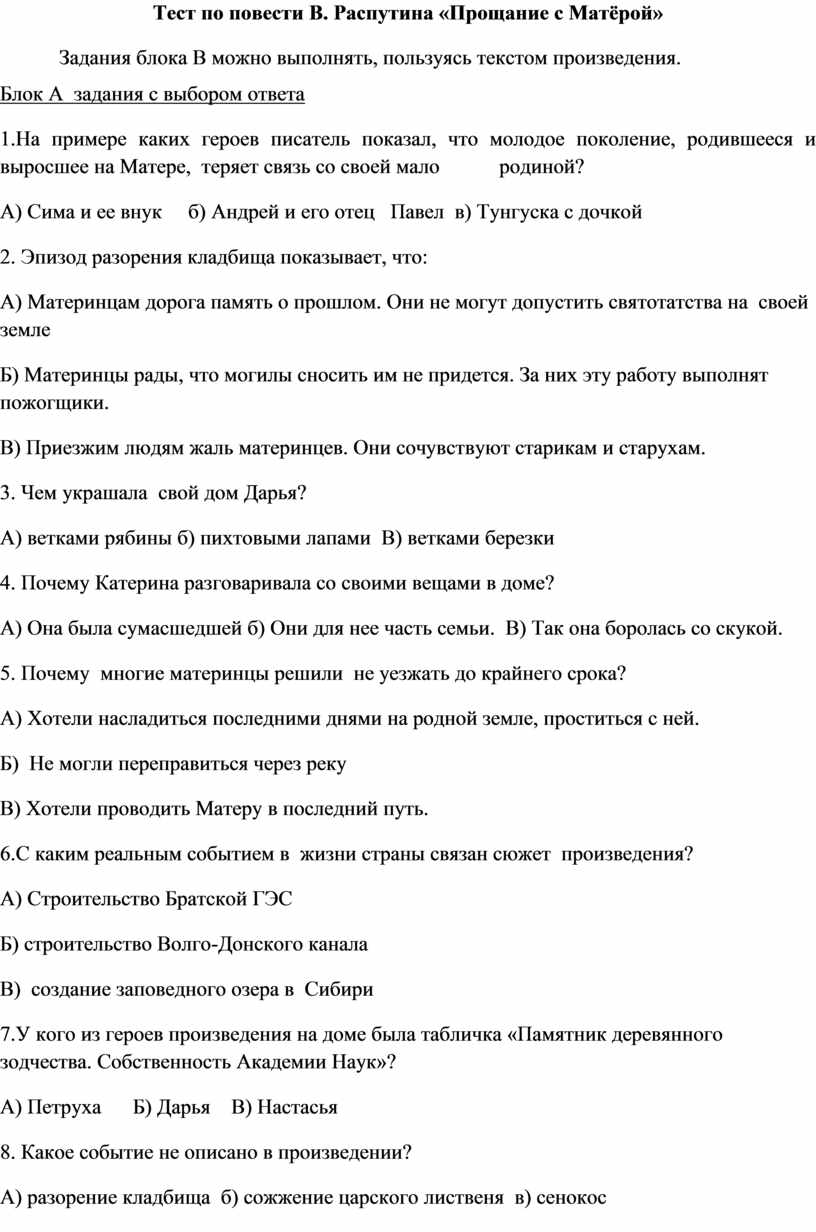 Тест по повести В. Распутина «Прощание с Матёрой»

Задания блока В можно выполнять, пользуясь текстом произведения.

Блок А задания с выбором ответа

1.На примере каких героев писатель показал, что молодое поколение, родившееся и выросшее на Матере, теряет связь со своей мало родиной?

А) Сима и ее внук б) Андрей и его отец Павел в) Тунгуска с дочкой

2. Эпизод разорения кладбища показывает, что:

А) Материнцам дорога память о прошлом. Они не могут допустить святотатства на своей земле

Б) Материнцы рады, что могилы сносить им не придется. За них эту работу выполнят пожогщики.

В) Приезжим людям жаль материнцев. Они сочувствуют старикам и старухам.

3. Чем украшала свой дом Дарья?

А) ветками рябины б) пихтовыми лапами В) ветками березки

4. Почему Катерина разговаривала со своими вещами в доме?

А) Она была сумасшедшей б) Они для нее часть семьи. В) Так она боролась со скукой.

5. Почему многие материнцы решили не уезжать до крайнего срока?

А) Хотели насладиться последними днями на родной земле, проститься с ней.

Б) Не могли переправиться через реку

В) Хотели проводить Матеру в последний путь.

6.С каким реальным событием в жизни страны связан сюжет произведения?

А) Строительство Братской ГЭС

Б) строительство Волго-Донского канала

В) создание заповедного озера в Сибири

7.У кого из героев произведения на доме была табличка «Памятник деревянного зодчества. Собственность Академии Наук»?

А) Петруха Б) Дарья В) Настасья

8. Какое событие не описано в произведении?

А) разорение кладбища б) сожжение царского лиственя в) сенокос